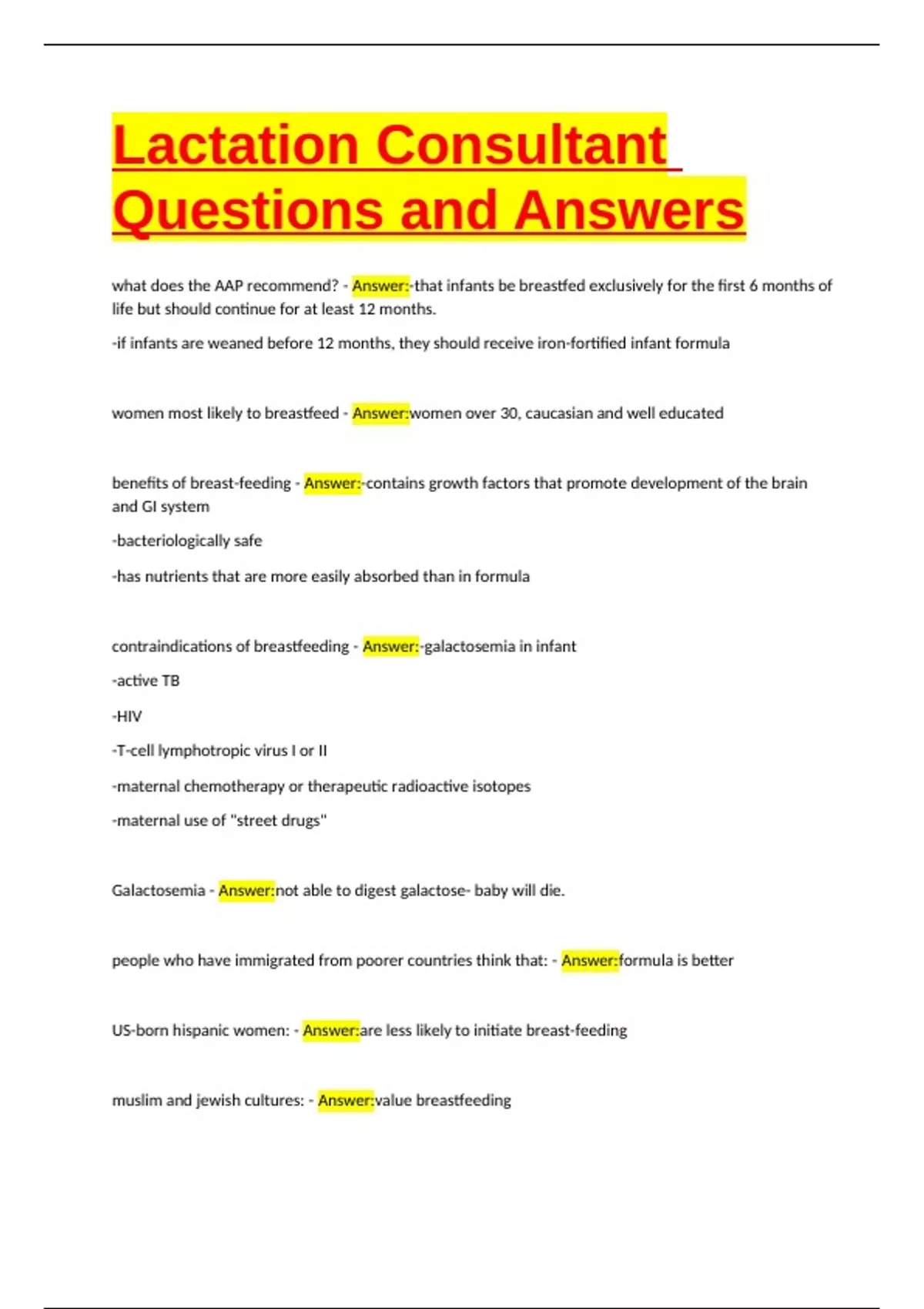 Lactation Consultant Questions and Answers

what does the AAP recommend? - Answer:-that infants be breastfed exclusively for the first 6 months of life but should continue for at least 12 months.

-if infants are weaned before 12 months, they should receive iron-fortified infant formula

women most likely to breastfeed - Answer:women over 30, caucasian and well educated

benefits of breast-feeding - Answer:-contains growth factors that promote development of the brain and GI system

-bacteriologically safe

-has nutrients that are more easily absorbed than in formula

contraindications of breastfeeding - Answer:-galactosemia in infant

-active TB

-HIV

-T-cell lymphotropic virus I or II

-maternal chemotherapy or therapeutic radioactive isotopes

-maternal use of "street drugs"

Galactosemia - Answer:not able to digest galactose- baby will die.

people who have immigrated from poorer countries think that: - Answer:formula is better

US-born hispanic women: - Answer:are less likely to initiate breast-feeding

muslim and jewish cultures: - Answer:value breastfeeding